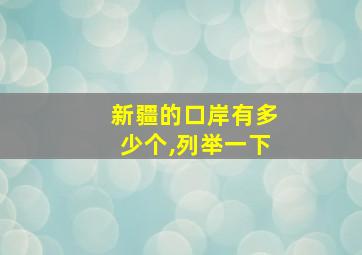 新疆的口岸有多少个,列举一下